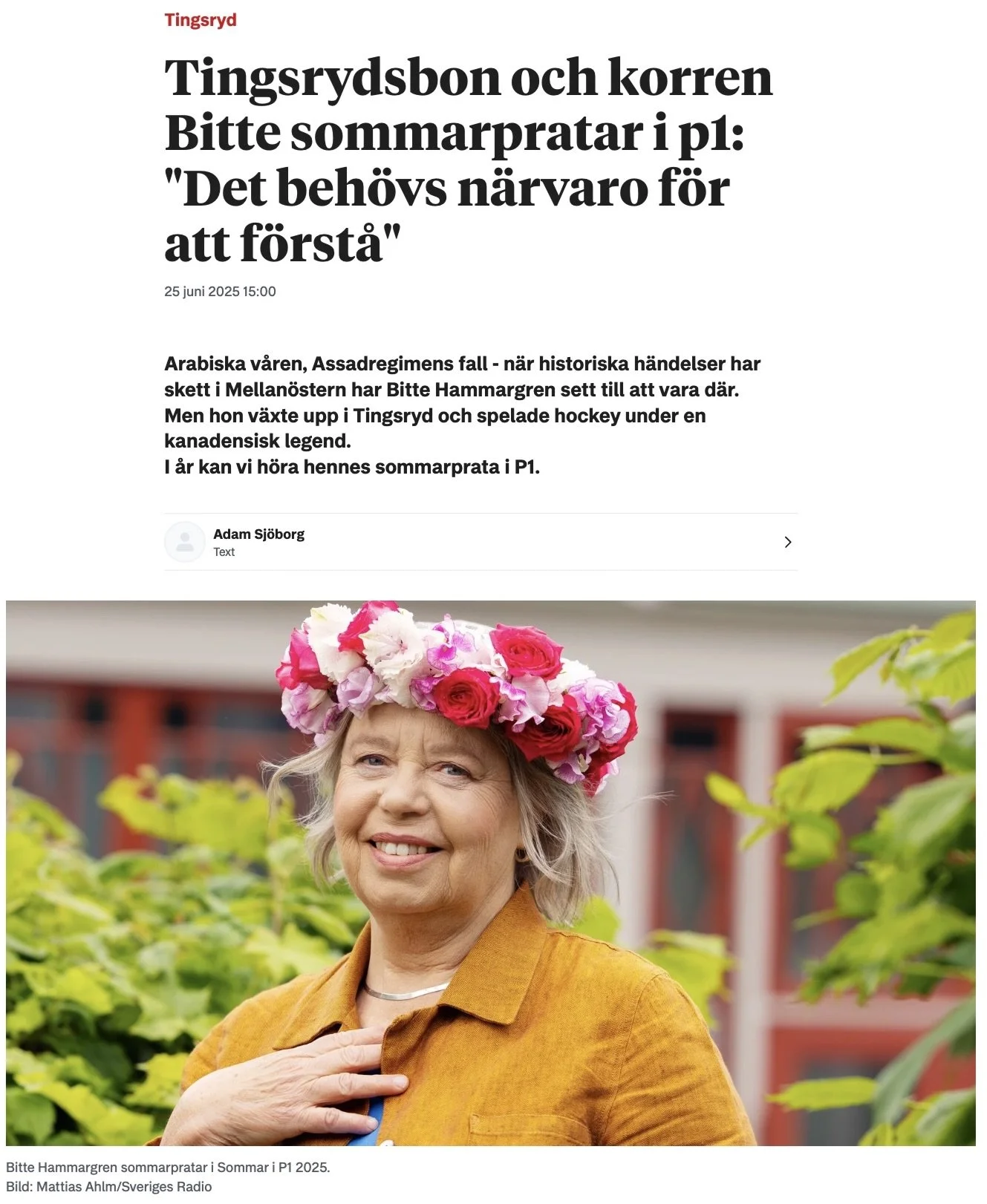 Tingsryd

Tingsrydsbon och korren Bitte sommarpratar i p1: "Det behövs närvaro för att förstå"

25 juni 2025 15:00

Arabiska våren, Assadregimens fall - när historiska händelser har skett i Mellanöstern har Bitte Hammargren sett till att vara där. Men hon växte upp i Tingsryd och spelade hockey under en kanadensisk legend.
I år kan vi höra hennes sommarprata i P1.

Adam Sjöborg
Text

Bitte Hammargren sommarpratar i Sommar i P1 2025.
Bild: Mattias Ahlm/Sveriges Radio